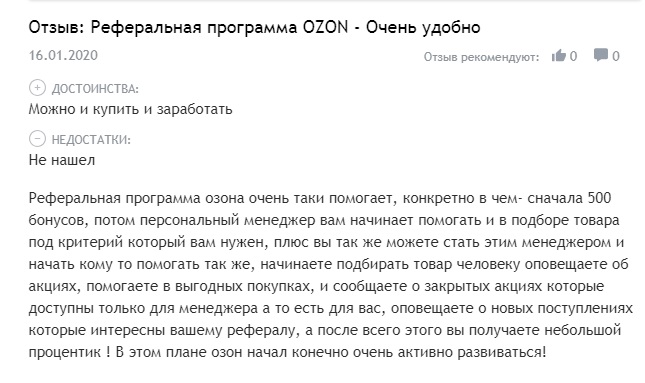 Отзыв: Реферальная программа OZON - Очень удобно

16.01.2020

Отзыв рекомендуют: 0 0

ДОСТОИНСТВА:
Можно и купить и заработать

НЕДОСТАТКИ:
Не нашел

Реферальная программа озона очень таки помогает, конкретно в чем- сначала 500 бонусов, потом персональный менеджер вам начинает помогать и в подборе товара под критерий который вам нужен, плюс вы так же можете стать этим менеджером и начать кому то помогать так же, начинаете подбирать товар человеку оповещаете об акциях, помогаете в выгодных покупках, и сообщаете о закрытых акциях которые доступны только для менеджера а то есть для вас, оповещаете о новых поступлениях которые интересны вашему рефералу, а после всего этого вы получаете небольшой процентик ! В этом плане озон начал конечно очень активно развиваться!